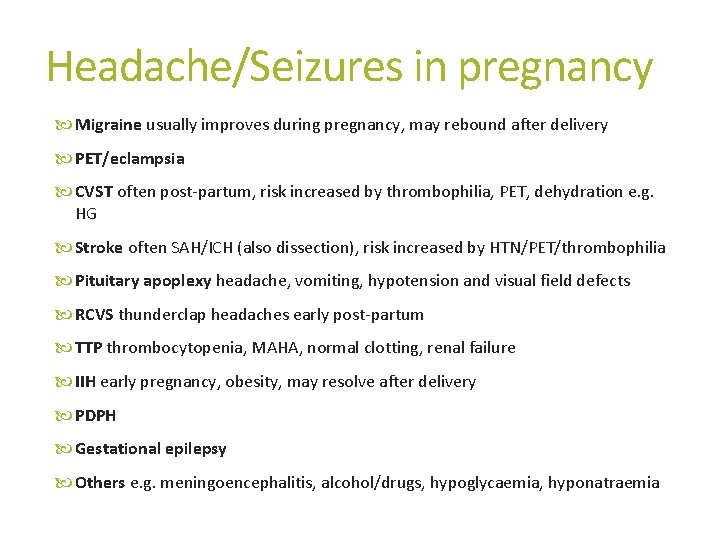 Headache/Seizures in pregnancy

Migraine usually improves during pregnancy, may rebound after delivery

PET/eclampsia

CVST often post-partum, risk increased by thrombophilia, PET, dehydration e.g. HG

Stroke often SAH/ICH (also dissection), risk increased by HTN/PET/thrombophilia

Pituitary apoplexy headache, vomiting, hypotension and visual field defects

RCVS thunderclap headaches early post-partum

TTP thrombocytopenia, MAHA, normal clotting, renal failure

IIH early pregnancy, obesity, may resolve after delivery

PDPH

Gestational epilepsy

Others e.g. meningoencephalitis, alcohol/drugs, hypoglycaemia, hyponatraemia